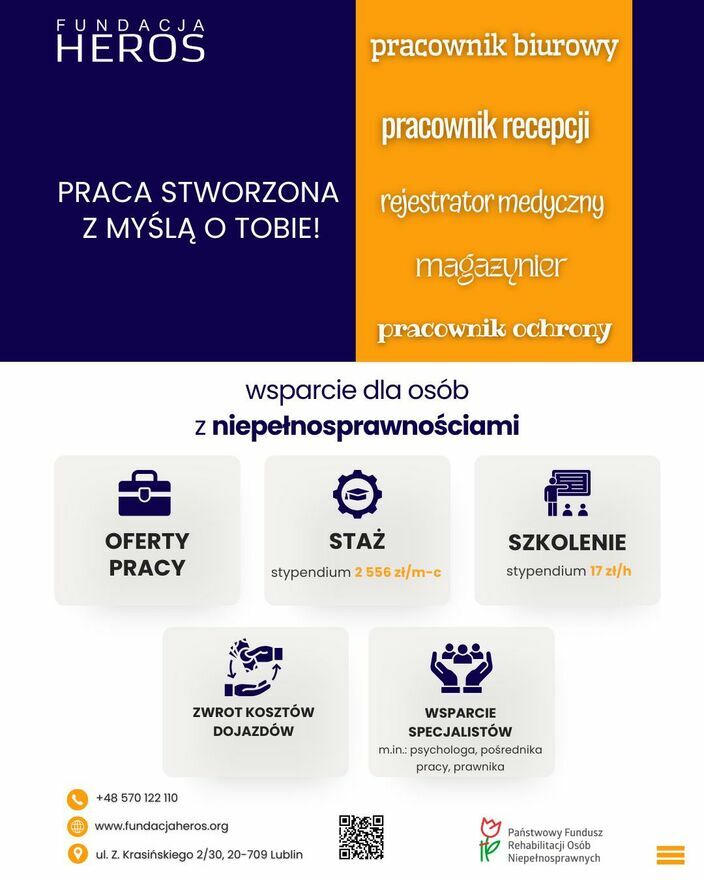 FUNDACJA
HEROS

PRACA STWORZONA Z MYŚLĄ O TOBIE!

pracownik biurowy

pracownik recepcji

rejestrator medyczny

magazynier

pracownik ochrony

wsparcie dla osób z niepełnosprawnościami

OFERTY PRACY

STAŻ
stypendium 2 556 zł/m-c

SZKOLENIE
stypendium 17 zł/h

ZWROT KOSZTÓW DOJAZDÓW

WSPARCIE SPECJALISTÓW
m.in.: psychologa, pośrednika pracy, prawnika

+48 570 122 110
www.fundacjaheros.org
ul. Z. Krasińskiego 2/30, 20-709 Lublin

Państwowy Fundusz Rehabilitacji Osób Niepełnosprawnych